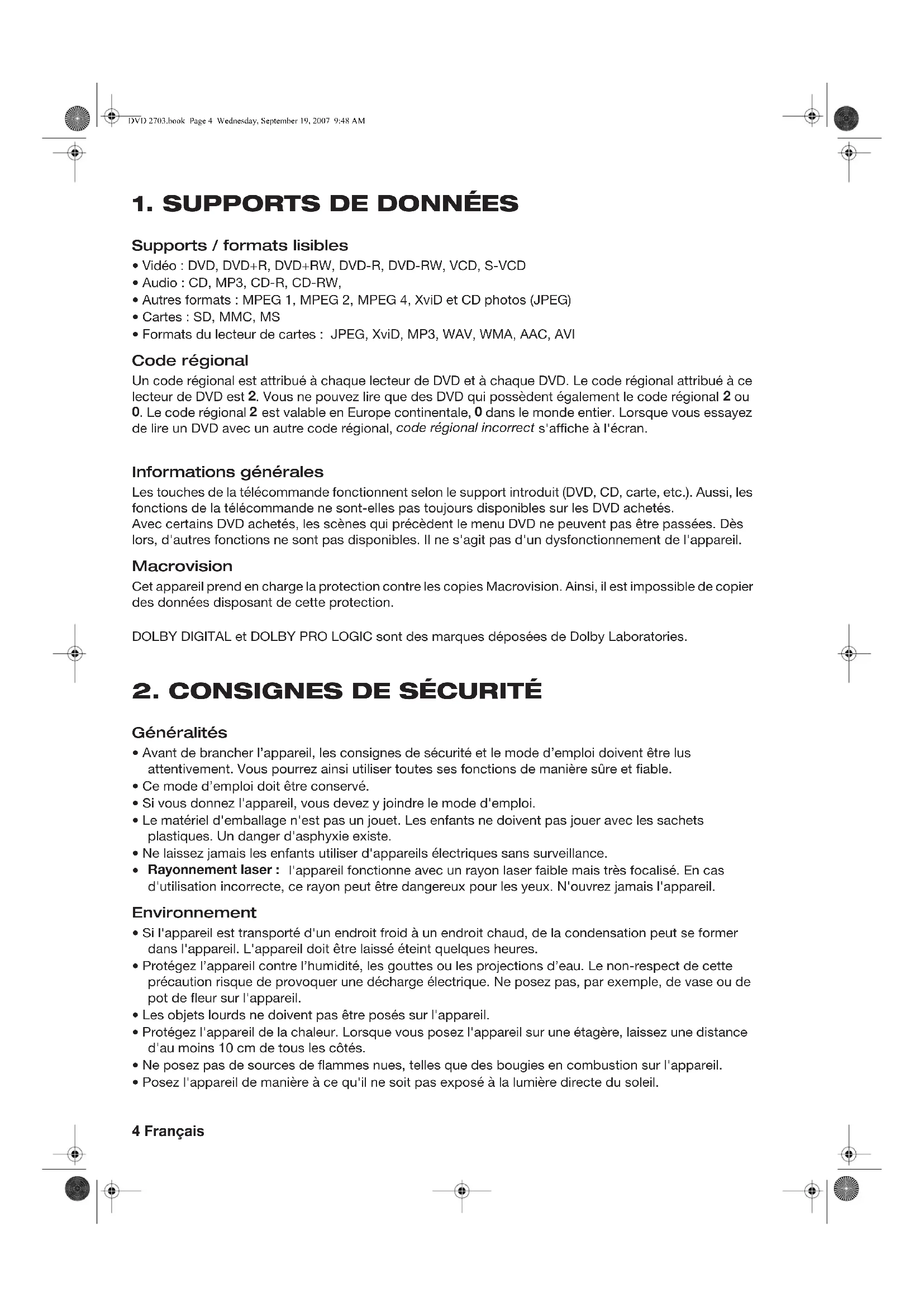 DVD 2703.book Page 4 Wednesday, September 19, 2007 9:48 AM

1. SUPPORTS DE DONNÉES

Supports / formats lisibles
• Vidéo : DVD, DVD+R, DVD+RW, DVD-R, DVD-RW, VCD, S-VCD
• Audio : CD, MP3, CD-R, CD-RW,
• Autres formats : MPEG 1, MPEG 2, MPEG 4, XviD et CD photos (JPEG)
• Cartes : SD, MMC, MS
• Formats du lecteur de cartes : JPEG, XviD, MP3, WAV, WMA, AAC, AVI

Code régional
Un code régional est attribué à chaque lecteur de DVD et à chaque DVD. Le code régional attribué à ce lecteur de DVD est 2. Vous ne pouvez lire que des DVD qui possèdent également le code régional 2 ou 0. Le code régional 2 est valable en Europe continentale, 0 dans le monde entier. Lorsque vous essayez de lire un DVD avec un autre code régional, code régional incorrect s'affiche à l'écran.

Informations générales
Les touches de la télécommande fonctionnent selon le support introduit (DVD, CD, carte, etc.). Aussi, les fonctions de la télécommande ne sont-elles pas toujours disponibles sur les DVD achetés.
Avec certains DVD achetés, les scènes qui précèdent le menu DVD ne peuvent pas être passées. Dès lors, d'autres fonctions ne sont pas disponibles. Il ne s'agit pas d'un dysfonctionnement de l'appareil.

Macrovision
Cet appareil prend en charge la protection contre les copies Macrovision. Ainsi, il est impossible de copier des données disposant de cette protection.

DOLBY DIGITAL et DOLBY PRO LOGIC sont des marques déposées de Dolby Laboratories.

2. CONSIGNES DE SÉCURITÉ

Généralités
• Avant de brancher l'appareil, les consignes de sécurité et le mode d'emploi doivent être lus attentivement. Vous pourrez ainsi utiliser toutes ses fonctions de manière sûre et fiable.
• Ce mode d'emploi doit être conservé.
• Si vous donnez l'appareil, vous devez y joindre le mode d'emploi.
• Le matériel d'emballage n'est pas un jouet. Les enfants ne doivent pas jouer avec les sachets plastiques. Un danger d'asphyxie existe.
• Ne laissez jamais les enfants utiliser d'appareils électriques sans surveillance.
• Rayonnement laser : l'appareil fonctionne avec un rayon laser faible mais très focalisé. En cas d'utilisation incorrecte, ce rayon peut être dangereux pour les yeux. N'ouvrez jamais l'appareil.

Environnement
• Si l'appareil est transporté d'un endroit froid à un endroit chaud, de la condensation peut se former dans l'appareil. L'appareil doit être laissé éteint quelques heures.
• Protégez l'appareil contre l'humidité, les gouttes ou les projections d'eau. Le non-respect de cette précaution risque de provoquer une décharge électrique. Ne posez pas, par exemple, de vase ou de pot de fleur sur l'appareil.
• Les objets lourds ne doivent pas être posés sur l'appareil.
• Protégez l'appareil de la chaleur. Lorsque vous posez l'appareil sur une étagère, laissez une distance d'au moins 10 cm de tous les côtés.
• Ne posez pas de sources de flammes nues, telles que des bougies en combustion sur l'appareil.
• Posez l'appareil de manière à ce qu'il ne soit pas exposé à la lumière directe du soleil.

4 Français